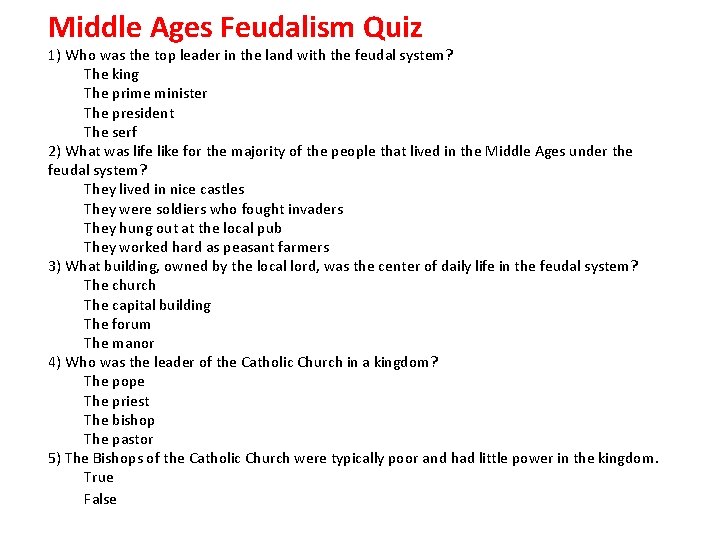 Middle Ages Feudalism Quiz

1) Who was the top leader in the land with the feudal system?
The king
The prime minister
The president
The serf

2) What was life like for the majority of the people that lived in the Middle Ages under the feudal system?
They lived in nice castles
They were soldiers who fought invaders
They hung out at the local pub
They worked hard as peasant farmers

3) What building, owned by the local lord, was the center of daily life in the feudal system?
The church
The capital building
The forum
The manor

4) Who was the leader of the Catholic Church in a kingdom?
The pope
The priest
The bishop
The pastor

5) The Bishops of the Catholic Church were typically poor and had little power in the kingdom.
True
False